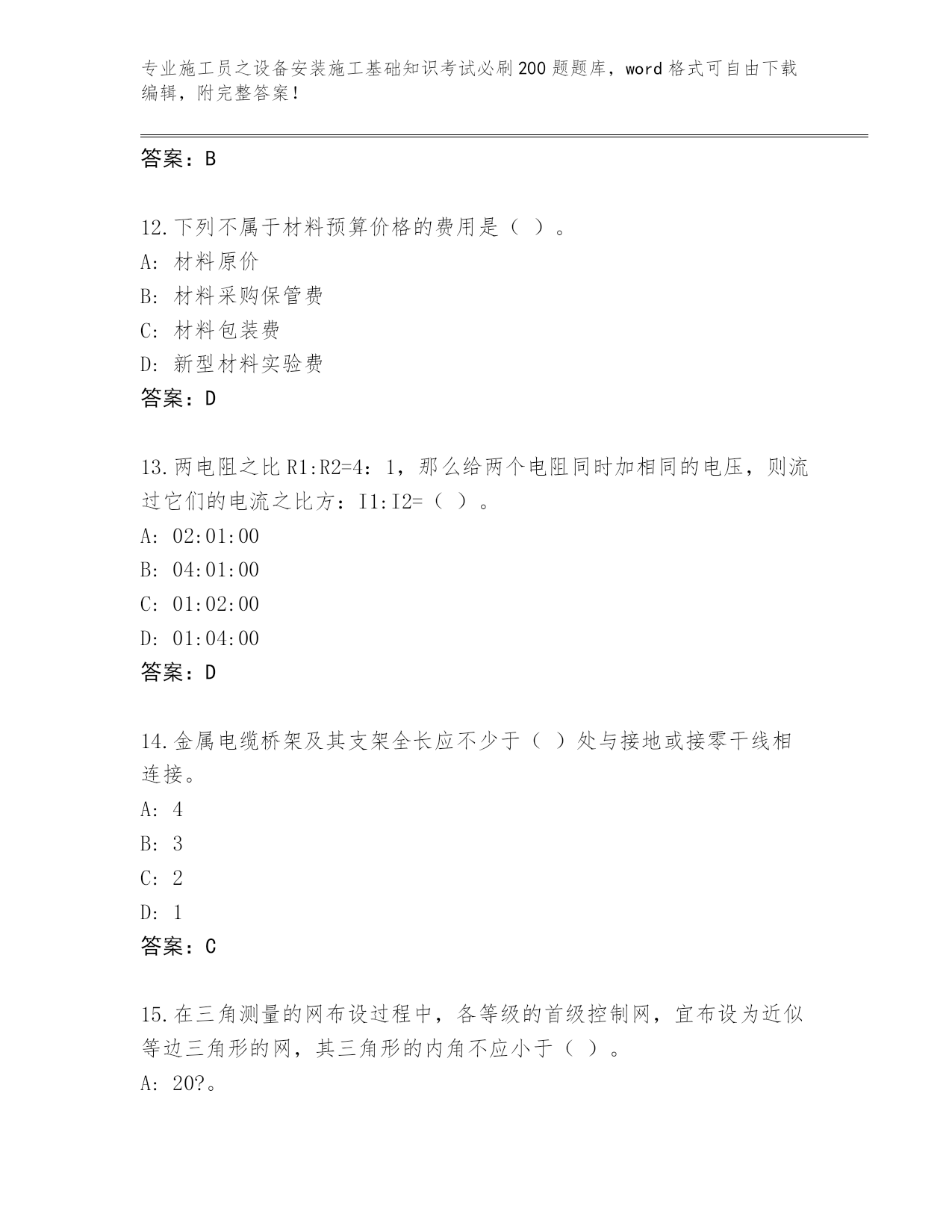 专业施工员之设备安装施工基础知识考试必刷200题题库，word格式可自由下载编辑，附完整答案！

答案：B

12.下列不属于材料预算价格的费用是（ ）。
A: 材料原价
B: 材料采购保管费
C: 材料包装费
D: 新型材料实验费
答案：D

13.两电阻之比R1:R2=4：1，那么给两个电阻同时加相同的电压，则流过它们的电流之比方：I1:I2=（ ）。
A: 02:01:00
B: 04:01:00
C: 01:02:00
D: 01:04:00
答案：D

14.金属电缆桥架及其支架全长应不少于（ ）处与接地或接零干线相连接。
A: 4
B: 3
C: 2
D: 1
答案：C

15.在三角测量的网布设过程中，各等级的首级控制网，宜布设为近似等边三角形的网，其三角形的内角不应小于（ ）。
A: 20?。